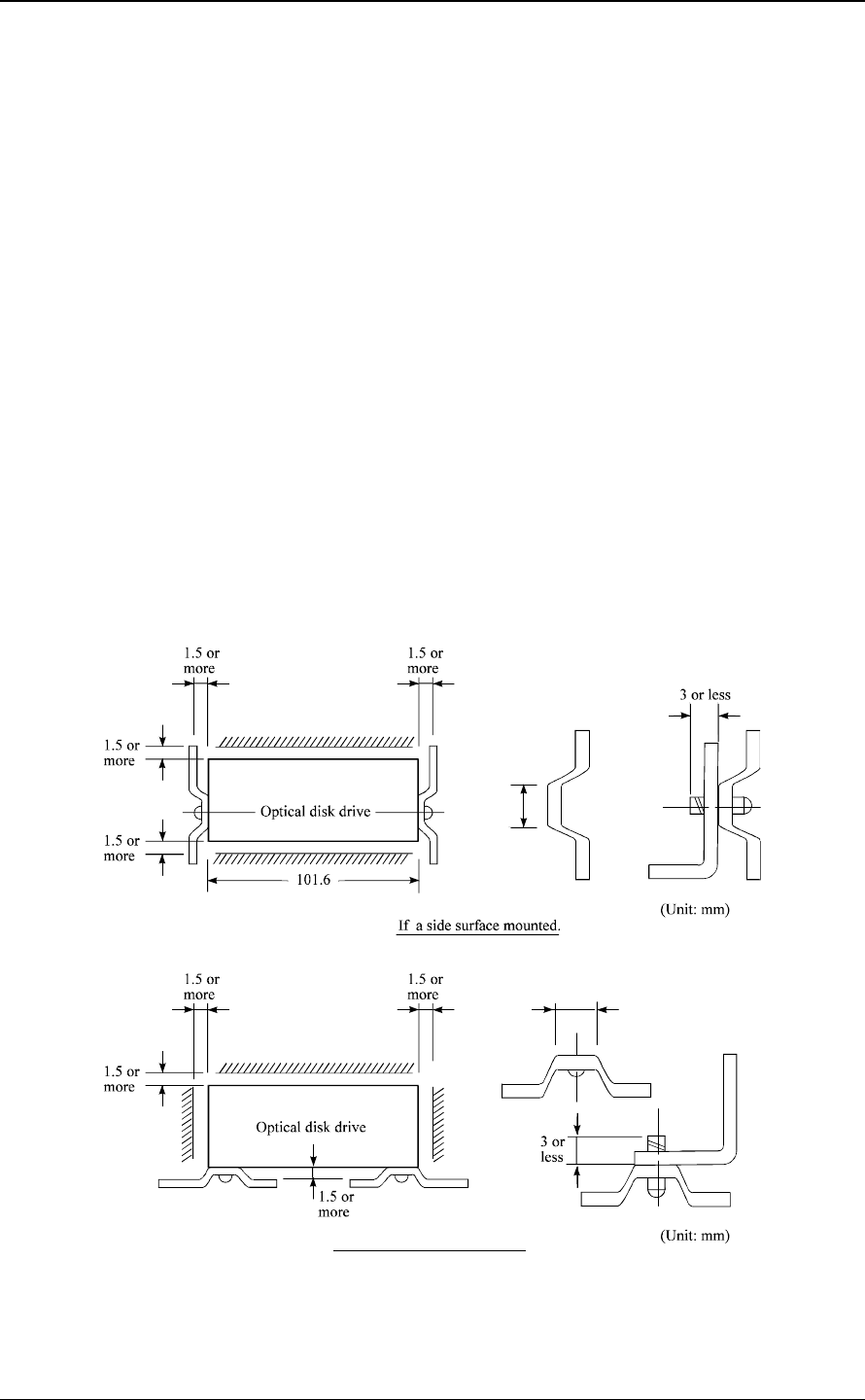 1.5 or more

1.5 or more

3 or less

1.5 or more

Optical disk drive

1.5 or more

101.6

(Unit: mm)

If a side surface mounted.

1.5 or more

1.5 or more

1.5 or more

Optical disk drive

1.5 or more

3 or less

(Unit: mm)